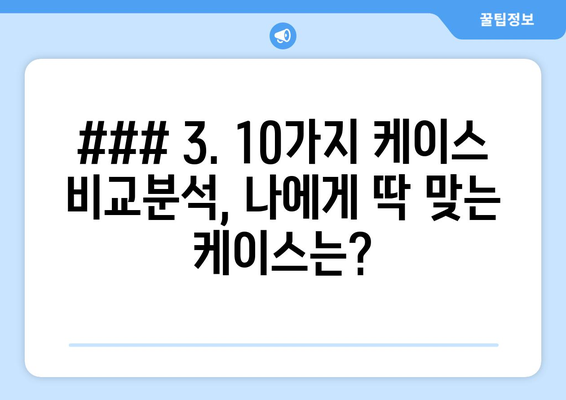 꿀팁정보

### 3. 10가지 케이스 비교분석, 나에게 딱 맞는 케이스는?